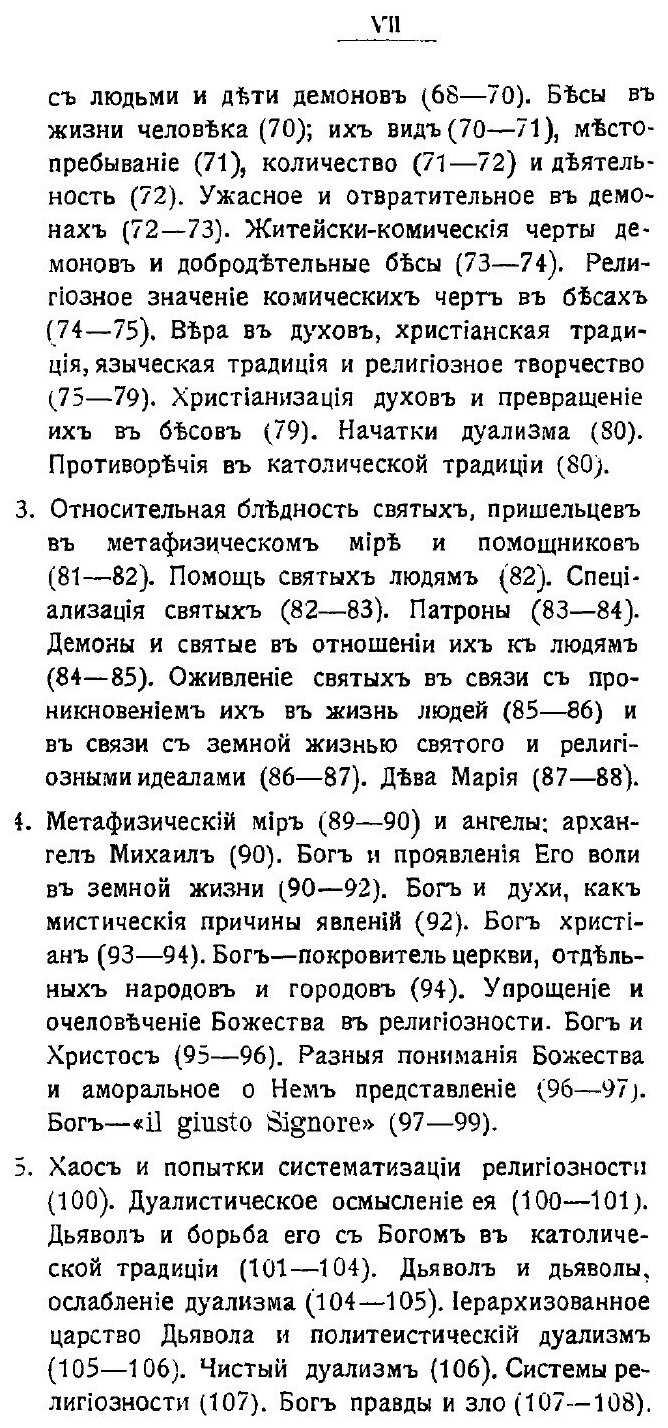 VII

съ людьми и дѣти демоновъ (68—70). Бѣсы въ жизни человѣка (70); ихъ видъ (70—71), мѣстопребываніе (71), количество (71—72) и дѣятельность (72). Ужасное и отвратительное въ демонахъ (72—73). Житейски-комическія черты демоновъ и добродѣтельные бѣсы (73—74). Религіозное значеніе комическихъ чертъ въ бѣсахъ (74—75). Вѣра въ духовъ, христіанская традиція, языческая традиція и религіозное творчество (75—79). Христіанизація духовъ и превращеніе ихъ въ бѣсовъ (79). Начатки дуализма (80). Противорѣчія въ католической традиціи (80).

3. Относительная блѣдность святыхъ, пришельцевъ въ метафизическомъ мірѣ и помощниковъ (81—82). Помощь святыхъ людямъ (82). Спеціализація святыхъ (82—83). Патроны (83—84). Демоны и святые въ отношеніи ихъ къ людямъ (84—85). Оживленіе святыхъ въ связи съ проникновеніемъ ихъ въ жизнь людей (85—86) и въ связи съ земной жизнью святого и религіозными идеалами (86—87). Дѣва Марія (87—88).

4. Метафизическій міръ (89—90) и ангелы: архангелъ Михаилъ (90). Богъ и проявленія Его воли въ земной жизни (90—92). Богъ и духи, какъ мистическія причины явленій (92). Богъ христіанъ (93—94). Богъ—покровитель церкви, отдѣльныхъ народовъ и городовъ (94). Упрощеніе и очеловѣченіе Божества въ религіозности. Богъ и Христосъ (95—96). Разныя пониманія Божества и аморальное о Немъ представленіе (96—97). Богъ—«il giusto Signore» (97—99).

5. Хаосъ и попытки систематизаціи религіозности (100). Дуалистическое осмысленіе ея (100—101). Дьяволъ и борьба его съ Богомъ въ католической традиціи (101—104). Дьяволъ и дьяволы, ослабленіе дуализма (104—105). Іерархизованное царство Дьявола и политеистическій дуализмъ (105—106). Чистый дуализмъ (106). Системы религіозности (107). Богъ правды и зло (107—108).